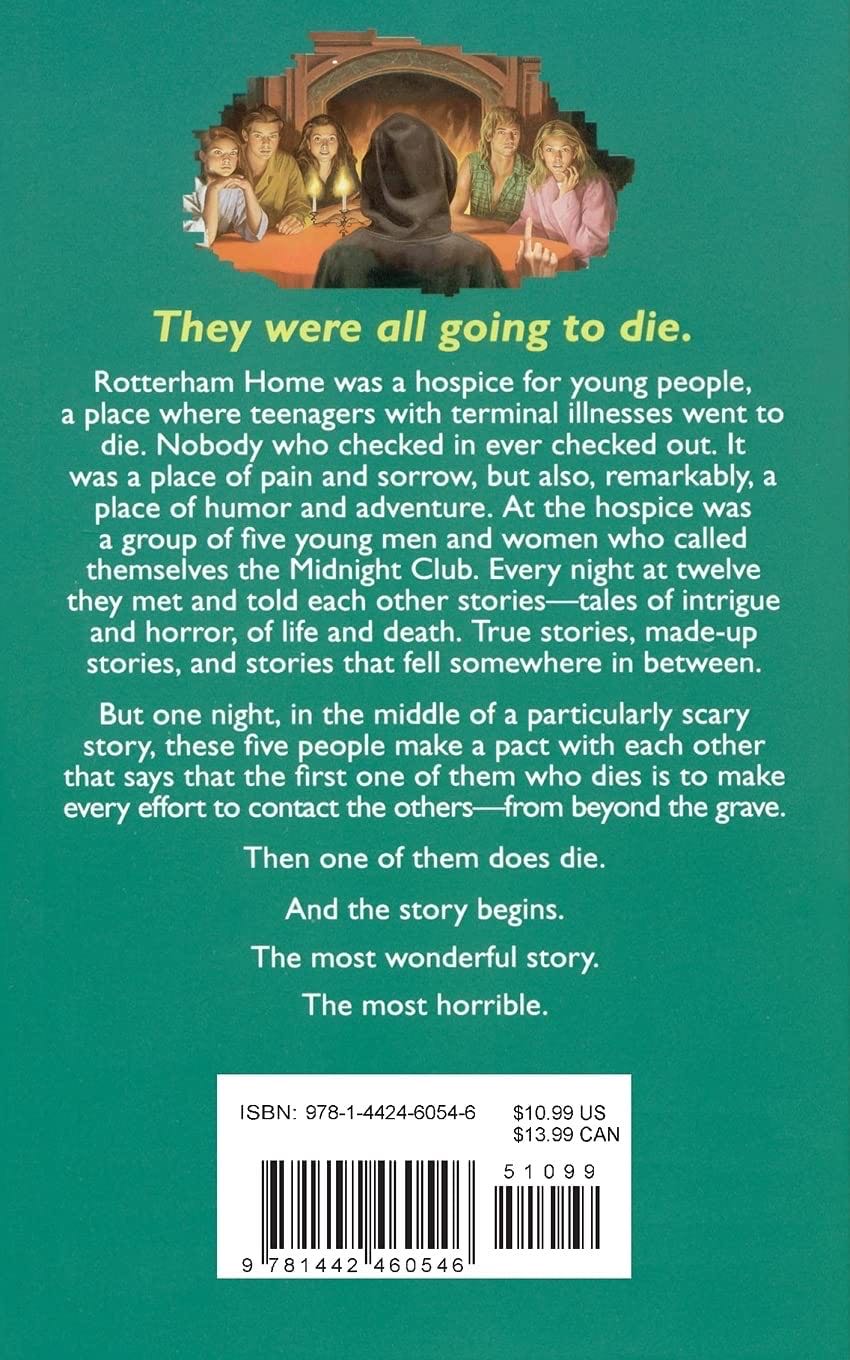 They were all going to die.

Rotterham Home was a hospice for young people, a place where teenagers with terminal illnesses went to die. Nobody who checked in ever checked out. It was a place of pain and sorrow, but also, remarkably, a place of humor and adventure. At the hospice was a group of five young men and women who called themselves the Midnight Club. Every night at twelve they met and told each other stories—tales of intrigue and horror, of life and death. True stories, made-up stories, and stories that fell somewhere in between.

But one night, in the middle of a particularly scary story, these five people make a pact with each other that says that the first one of them who dies is to make every effort to contact the others—from beyond the grave.

Then one of them does die.

And the story begins.

The most wonderful story.

The most horrible.

ISBN: 978-1-4424-6054-6 $10.99 US $13.99 CAN

51099

9 781442 460546